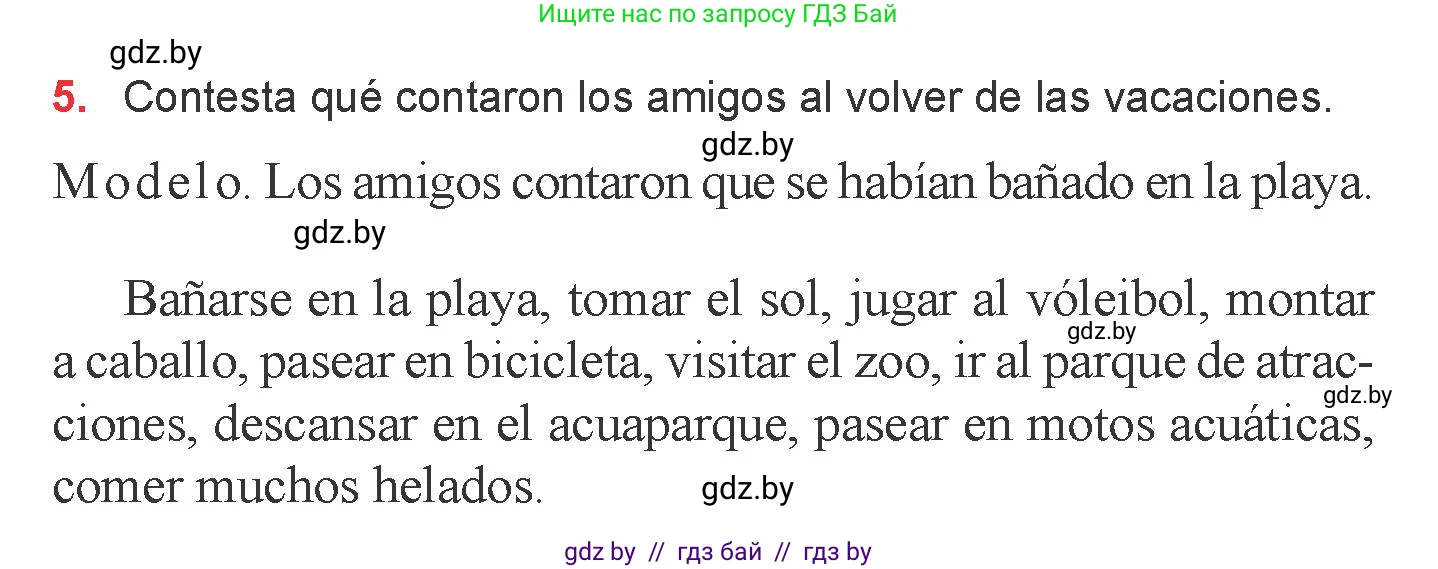 Ищите нас по запросу ГДЗ Бай

gdz.by

5. Contesta qué contaron los amigos al volver de las vacaciones.

gdz.by

Modelo. Los amigos contaron que se habían bañado en la playa.

gdz.by

Bañarse en la playa, tomar el sol, jugar al vóleibol, montar a caballo, pasear en bicicleta, visitar el zoo, ir al parque de atracciones, descansar en el acuaparque, pasear en motos acuáticas, comer muchos helados.

gdz.by

gdz.by

gdz.by

gdz by // гдз бай // гдз by